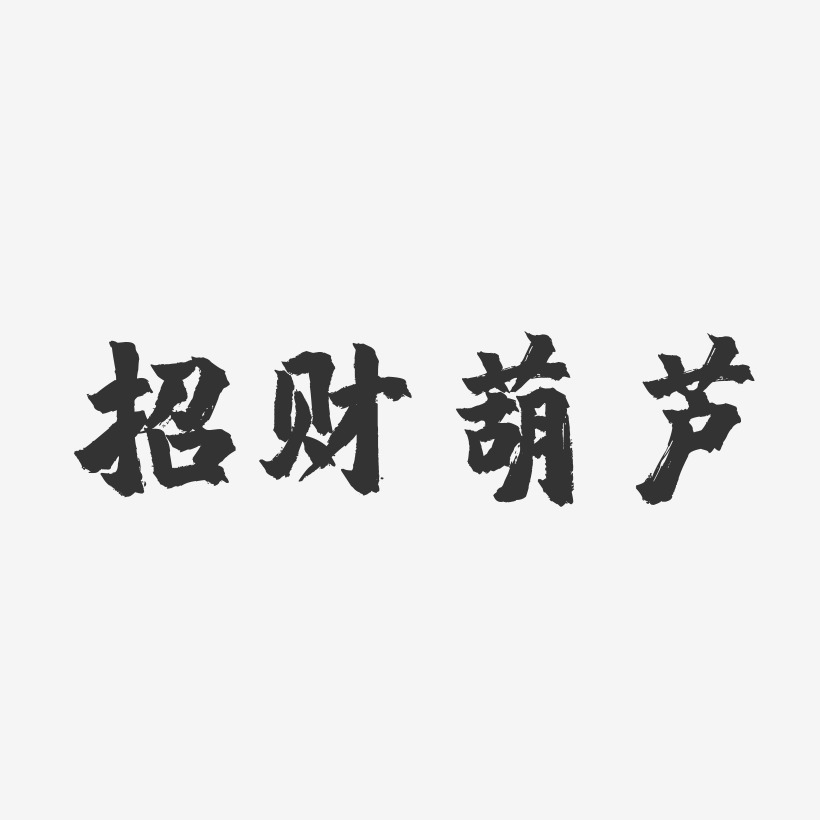 招财葫芦